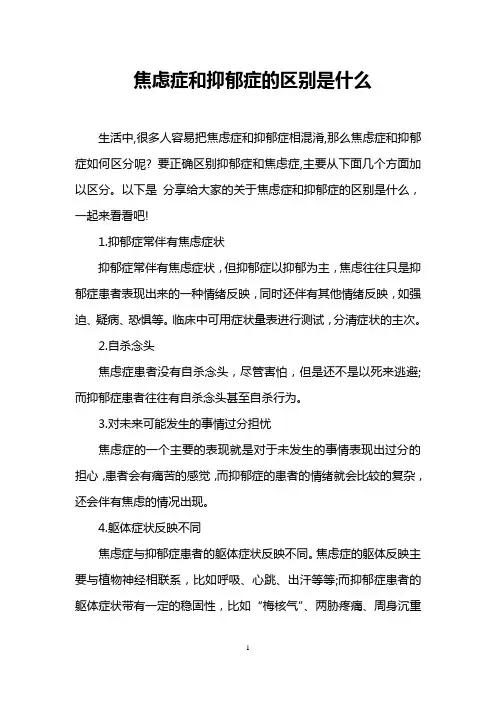 焦虑症和抑郁症的区别是什么

生活中,很多人容易把焦虑症和抑郁症相混淆,那么焦虑症和抑郁症如何区分呢？要正确区别抑郁症和焦虑症,主要从下面几个方面加以区分。以下是 分享给大家的关于焦虑症和抑郁症的区别是什么，一起来看看吧!

1.抑郁症常伴有焦虑症状

抑郁症常伴有焦虑症状，但抑郁症以抑郁为主，焦虑往往只是抑郁症患者表现出来的一种情绪反映，同时还伴有其他情绪反映，如强迫、疑病、恐惧等。临床中可用症状量表进行测试，分清症状的主次。

2.自杀念头

焦虑症患者没有自杀念头，尽管害怕，但是还不是以死来逃避;而抑郁症患者往往有自杀念头甚至自杀行为。

3.对未来可能发生的事情过分担忧

焦虑症的一个主要的表现就是对于未发生的事情表现出过分的担心，患者会有痛苦的感觉，而抑郁症的患者的情绪就会比较的复杂，还会伴有焦虑的情况出现。

4.躯体症状反映不同

焦虑症与抑郁症患者的躯体症状反映不同。焦虑症的躯体反映主要与植物神经相联系，比如呼吸、心跳、出汗等等;而抑郁症患者的躯体症状带有一定的稳固性，比如“梅核气”、两胁疼痛、周身沉重

1